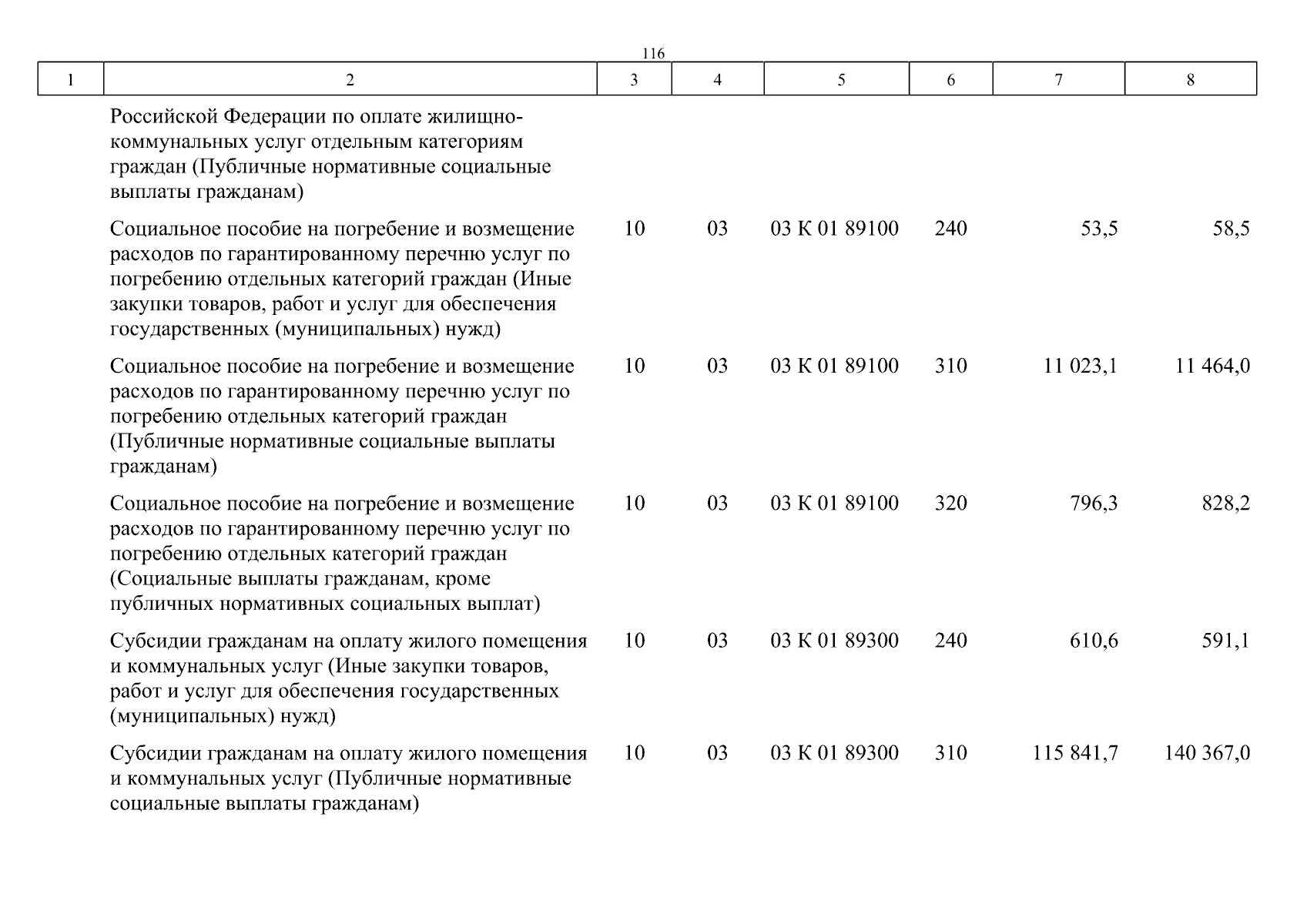 116

| 1 | 2 | 3 | 4 | 5 | 6 | 7 | 8 |
|---|---|---|---|---|---|---|---|
| | Российской Федерации по оплате жилищно-коммунальных услуг отдельным категориям граждан (Публичные нормативные социальные выплаты гражданам) | | | | | | |
| | Социальное пособие на погребение и возмещение расходов по гарантированному перечню услуг по погребению отдельных категорий граждан (Иные закупки товаров, работ и услуг для обеспечения государственных (муниципальных) нужд) | 10 | 03 | 03 К 01 89100 | 240 | 53,5 | 58,5 |
| | Социальное пособие на погребение и возмещение расходов по гарантированному перечню услуг по погребению отдельных категорий граждан (Публичные нормативные социальные выплаты гражданам) | 10 | 03 | 03 К 01 89100 | 310 | 11 023,1 | 11 464,0 |
| | Социальное пособие на погребение и возмещение расходов по гарантированному перечню услуг по погребению отдельных категорий граждан (Социальные выплаты гражданам, кроме публичных нормативных социальных выплат) | 10 | 03 | 03 К 01 89100 | 320 | 796,3 | 828,2 |
| | Субсидии гражданам на оплату жилого помещения и коммунальных услуг (Иные закупки товаров, работ и услуг для обеспечения государственных (муниципальных) нужд) | 10 | 03 | 03 К 01 89300 | 240 | 610,6 | 591,1 |
| | Субсидии гражданам на оплату жилого помещения и коммунальных услуг (Публичные нормативные социальные выплаты гражданам) | 10 | 03 | 03 К 01 89300 | 310 | 115 841,7 | 140 367,0 |